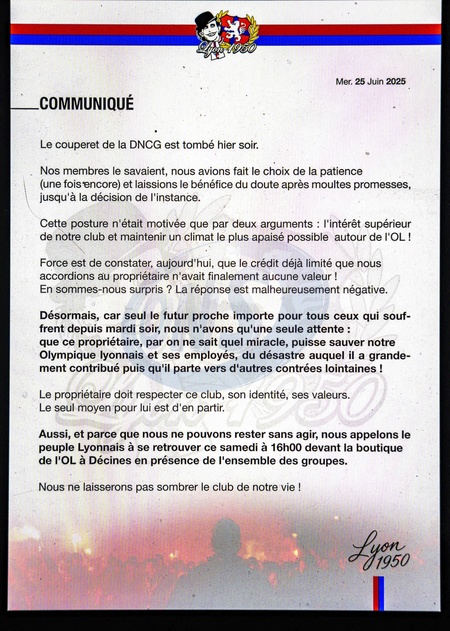 Lyon 1950

Mer. 25 Juin 2025

COMMUNIQUÉ

Le couperet de la DNCG est tombé hier soir.

Nos membres le savaient, nous avions fait le choix de la patience (une fois encore) et laissions le bénéfice du doute après moultes promesses, jusqu'à la décision de l'instance.

Cette posture n'était motivée que par deux arguments : l'intérêt supérieur de notre club et maintenir un climat le plus apaisé possible autour de l'OL !

Force est de constater, aujourd'hui, que le crédit déjà limité que nous accordions au propriétaire n'avait finalement aucune valeur !
En sommes-nous surpris ? La réponse est malheureusement négative.

Désormais, car seul le futur proche importe pour tous ceux qui souffrent depuis mardi soir, nous n'avons qu'une seule attente : que ce propriétaire, par on ne sait quel miracle, puisse sauver notre Olympique lyonnais et ses employés, du désastre auquel il a grandement contribué puis qu'il parte vers d'autres contrées lointaines !

Le propriétaire doit respecter ce club, son identité, ses valeurs.
Le seul moyen pour lui est d'en partir.

Aussi, et parce que nous ne pouvons rester sans agir, nous appelons le peuple Lyonnais à se retrouver ce samedi à 16h00 devant la boutique de l'OL à Décines en présence de l'ensemble des groupes.

Nous ne laisserons pas sombrer le club de notre vie !

Lyon 1950